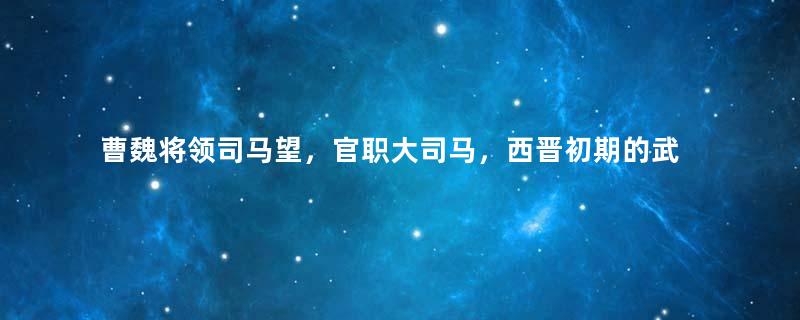 曹魏将领司马望，官职大司马，西晋初期的武